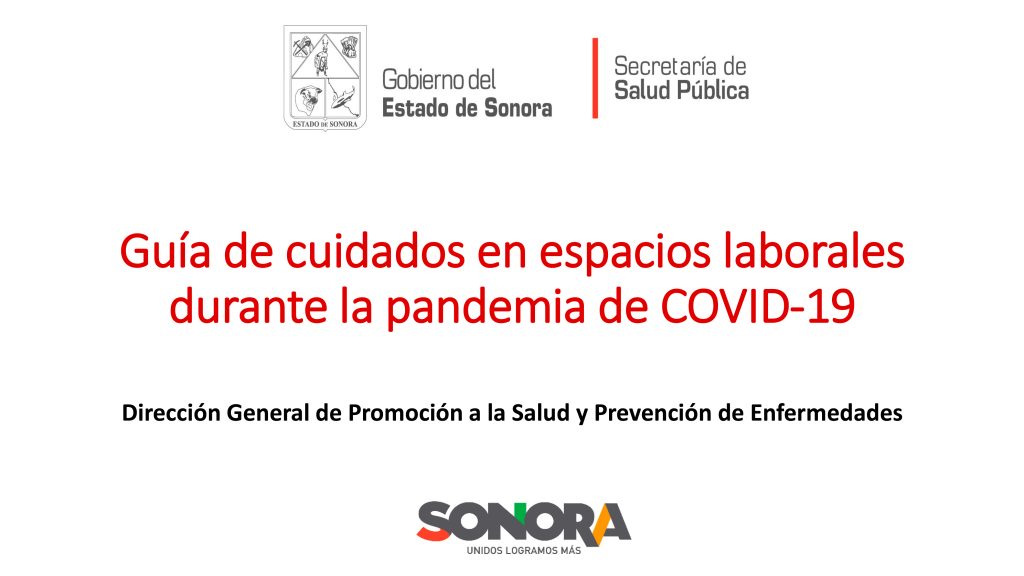 ESTADO DE SONORA

Gobierno del
Estado de Sonora

Secretaría de
Salud Pública

Guía de cuidados en espacios laborales durante la pandemia de COVID-19

Dirección General de Promoción a la Salud y Prevención de Enfermedades

SONORA
UNIDOS LOGRAMOS MÁS